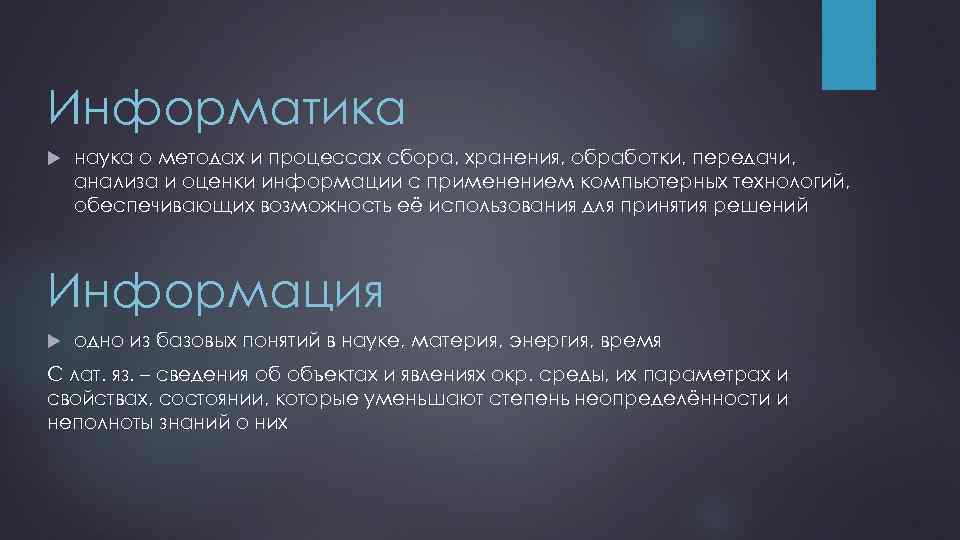 Информатика

наука о методах и процессах сбора, хранения, обработки, передачи, анализа и оценки информации с применением компьютерных технологий, обеспечивающих возможность её использования для принятия решений

Информация

одно из базовых понятий в науке, материя, энергия, время

С лат. яз. – сведения об объектах и явлениях окр. среды, их параметрах и свойствах, состоянии, которые уменьшают степень неопределённости и неполноты знаний о них